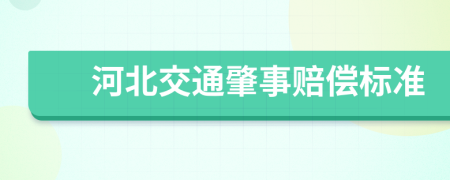 河北交通肇事赔偿标准